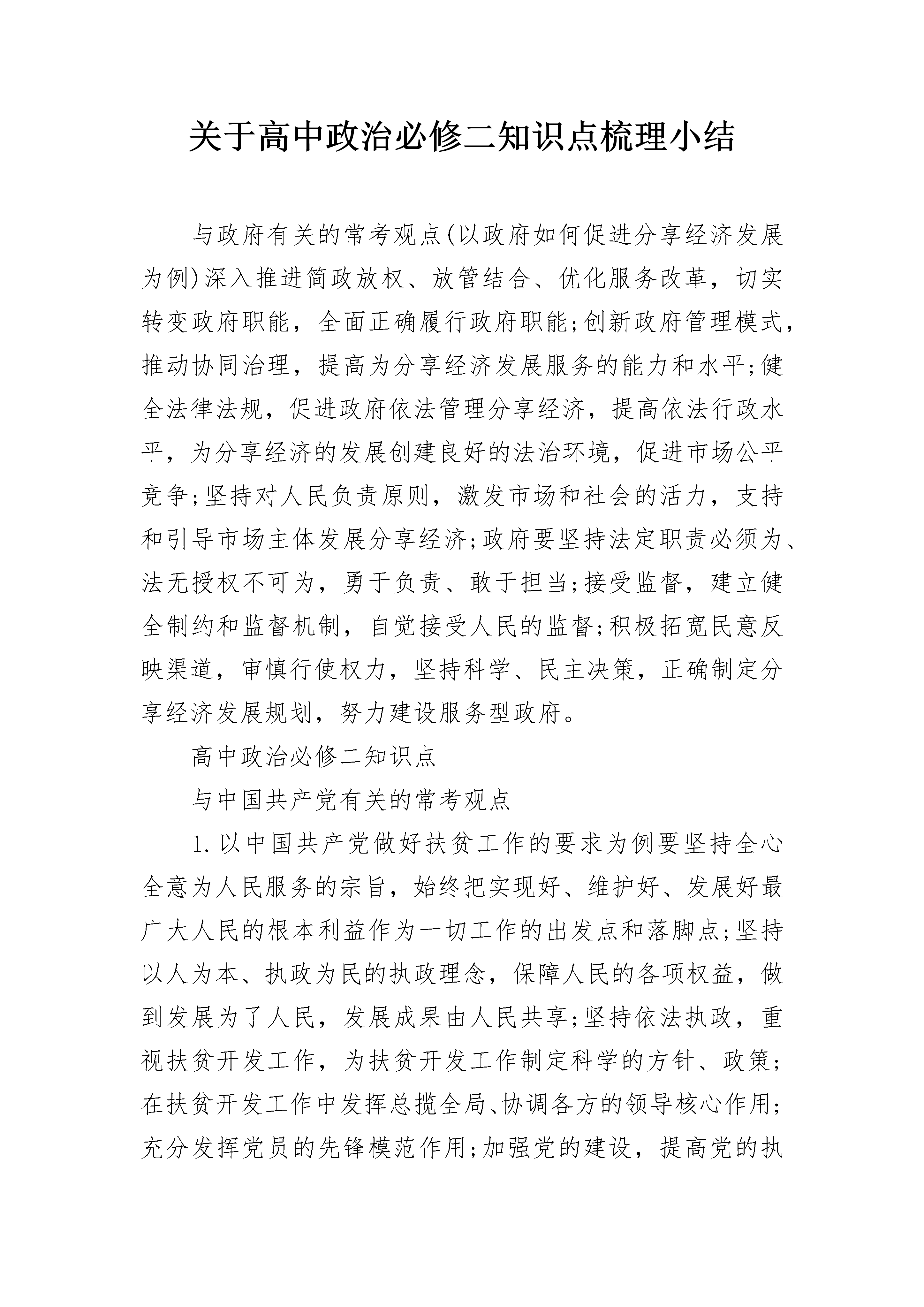 关于高中政治必修二知识点梳理小结

与政府有关的常考观点(以政府如何促进分享经济发展为例)深入推进简政放权、放管结合、优化服务改革，切实转变政府职能，全面正确履行政府职能;创新政府管理模式，推动协同治理，提高为分享经济发展服务的能力和水平;健全法律法规，促进政府依法管理分享经济，提高依法行政水平，为分享经济的发展创建良好的法治环境，促进市场公平竞争;坚持对人民负责原则，激发市场和社会的活力，支持和引导市场主体发展分享经济;政府要坚持法定职责必须为、法无授权不可为，勇于负责、敢于担当;接受监督，建立健全制约和监督机制，自觉接受人民的监督;积极拓宽民意反映渠道，审慎行使权力，坚持科学、民主决策，正确制定分享经济发展规划，努力建设服务型政府。

高中政治必修二知识点

与中国共产党有关的常考观点

1.以中国共产党做好扶贫工作的要求为例要坚持全心全意为人民服务的宗旨，始终把实现好、维护好、发展好最广大人民的根本利益作为一切工作的出发点和落脚点;坚持以人为本、执政为民的执政理念，保障人民的各项权益，做到发展为了人民，发展成果由人民共享;坚持依法执政，重视扶贫开发工作，为扶贫开发工作制定科学的方针、政策;在扶贫开发工作中发挥总揽全局、协调各方的领导核心作用;充分发挥党员的先锋模范作用;加强党的建设，提高党的执